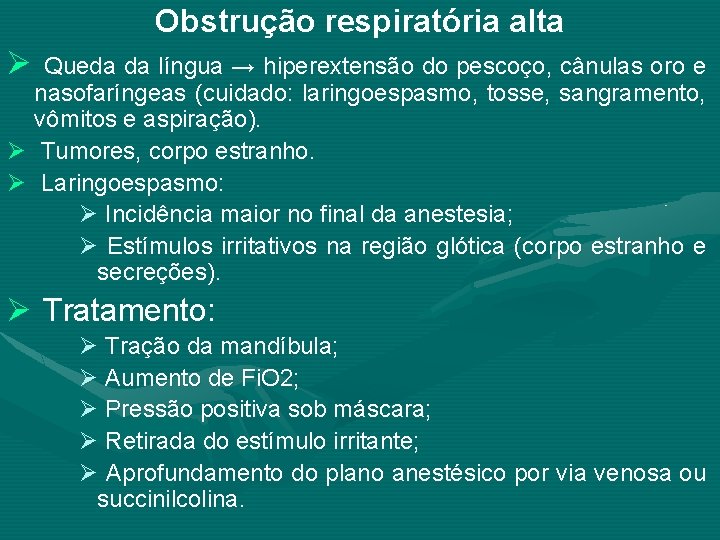 Obstrução respiratória alta

➢ Queda da língua → hiperextensão do pescoço, cânulas oro e nasofaríngeas (cuidado: laringoespasmo, tosse, sangramento, vômitos e aspiração).

➢ Tumores, corpo estranho.

➢ Laringoespasmo:

➢ Incidência maior no final da anestesia;

➢ Estímulos irritativos na região glótica (corpo estranho e secreções).

➢ Tratamento:

➢ Tração da mandíbula;

➢ Aumento de FiO2;

➢ Pressão positiva sob máscara;

➢ Retirada do estímulo irritante;

➢ Aprofundamento do plano anestésico por via venosa ou succinilcolina.